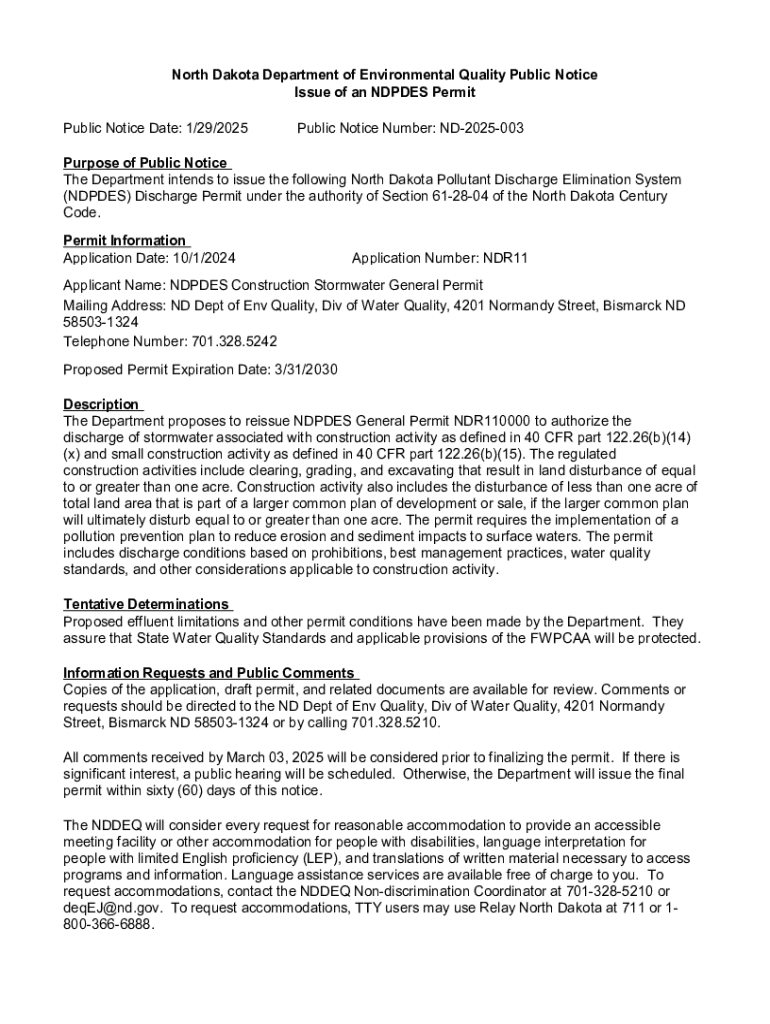 North Dakota Department of Environmental Quality Public Notice
Issue of an NDPDES Permit

Public Notice Date: 1/29/2025 Public Notice Number: ND-2025-003

Purpose of Public Notice
The Department intends to issue the following North Dakota Pollutant Discharge Elimination System (NDPDES) Discharge Permit under the authority of Section 61-28-04 of the North Dakota Century Code.

Permit Information
Application Date: 10/1/2024 Application Number: NDR11

Applicant Name: NDPDES Construction Stormwater General Permit
Mailing Address: ND Dept of Env Quality, Div of Water Quality, 4201 Normandy Street, Bismarck ND 58503-1324
Telephone Number: 701.328.5242

Proposed Permit Expiration Date: 3/31/2030

Description
The Department proposes to reissue NDPDES General Permit NDR110000 to authorize the discharge of stormwater associated with construction activity as defined in 40 CFR part 122.26(b)(14)(x) and small construction activity as defined in 40 CFR part 122.26(b)(15). The regulated construction activities include clearing, grading, and excavating that result in land disturbance of equal to or greater than one acre. Construction activity also includes the disturbance of less than one acre of total land area that is part of a larger common plan of development or sale, if the larger common plan will ultimately disturb equal to or greater than one acre. The permit requires the implementation of a pollution prevention plan to reduce erosion and sediment impacts to surface waters. The permit includes discharge conditions based on prohibitions, best management practices, water quality standards, and other considerations applicable to construction activity.

Tentative Determinations
Proposed effluent limitations and other permit conditions have been made by the Department. They assure that State Water Quality Standards and applicable provisions of the FWPCAA will be protected.

Information Requests and Public Comments
Copies of the application, draft permit, and related documents are available for review. Comments or requests should be directed to the ND Dept of Env Quality, Div of Water Quality, 4201 Normandy Street, Bismarck ND 58503-1324 or by calling 701.328.5210.

All comments received by March 03, 2025 will be considered prior to finalizing the permit. If there is significant interest, a public hearing will be scheduled. Otherwise, the Department will issue the final permit within sixty (60) days of this notice.

The NDDEQ will consider every request for reasonable accommodation to provide an accessible meeting facility or other accommodation for people with disabilities, language interpretation for people with limited English proficiency (LEP), and translations of written material necessary to access programs and information. Language assistance services are available free of charge to you. To request accommodations, contact the NDDEQ Non-discrimination Coordinator at 701-328-5210 or deqEJ@nd.gov. To request accommodations, TTY users may use Relay North Dakota at 711 or 1-800-366-6888.